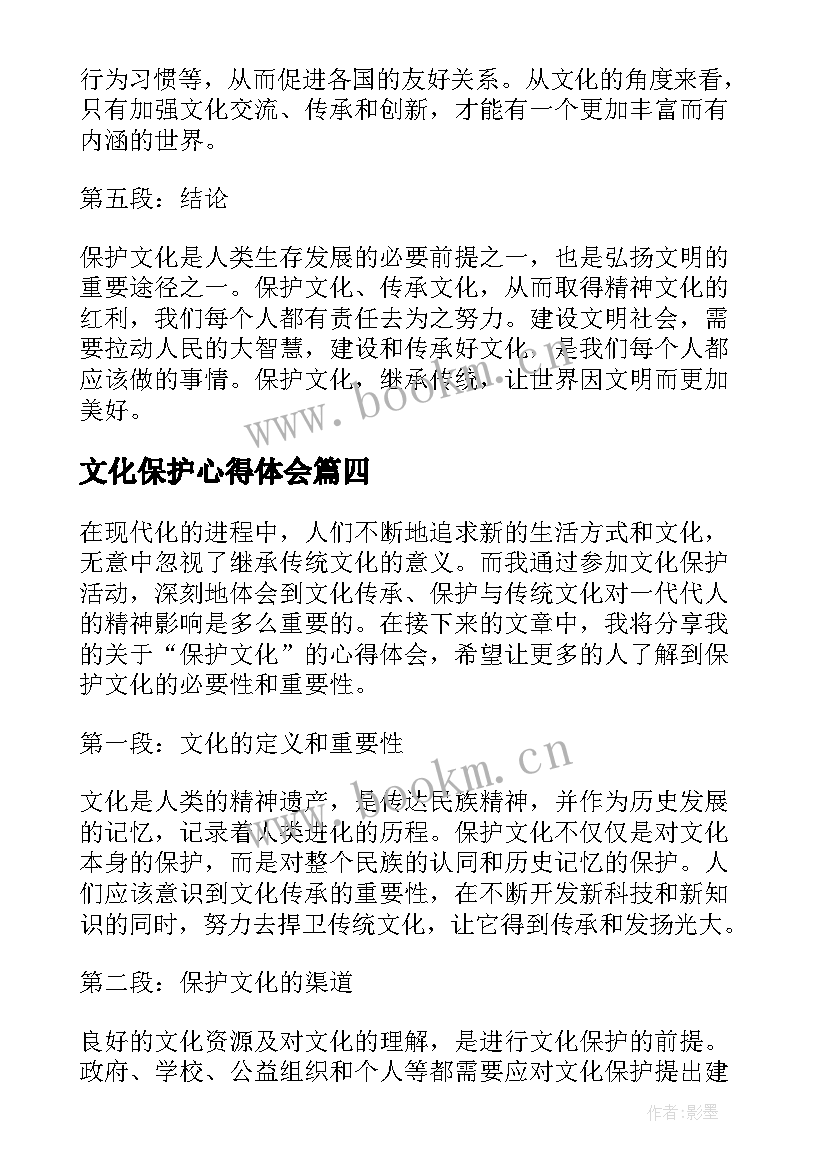 行为习惯等，从而促进各国的友好关系。从文化的角度来看，只有加强文化交流、传承和创新，才能有一个更加丰富而有内涵的世界。

第五段：结论

保护文化是人类生存发展的必要前提之一，也是弘扬文明的重要途径之一。保护文化、传承文化，从而取得精神文化的红利，我们每个人都有责任去为之努力。建设文明社会，需要拉动人民的大智慧，建设和传承好文化，是我们每个人都应该做的事情。保护文化，继承传统，让世界因文明而更加美好。

www.bookm.cn

文化保护心得体会篇四

在现代化的进程中，人们不断地追求新的生活方式和文化，无意中忽视了继承传统文化的意义。而我通过参加文化保护活动，深刻地体会到文化传承、保护与传统文化对一代代人的精神影响是多么重要的。在接下来的文章中，我将分享我的关于“保护文化”的心得体会，希望让更多的人了解到保护文化的必要性和重要性。

第一段：文化的定义和重要性

www.bookm.cn

文化是人类的精神遗产，是传达民族精神，并作为历史发展的记忆，记录着人类进化的历程。保护文化不仅仅是对文化本身的保护，而是对整个民族的认同和历史记忆的保护。人们应该意识到文化传承的重要性，在不断开发新科技和新知识的同时，努力去捍卫传统文化，让它得到传承和发扬光大。

第二段：保护文化的渠道

良好的文化资源及对文化的理解，是进行文化保护的前提。政府、学校、公益组织和个人等都需要应对文化保护提出建

作者:影墨